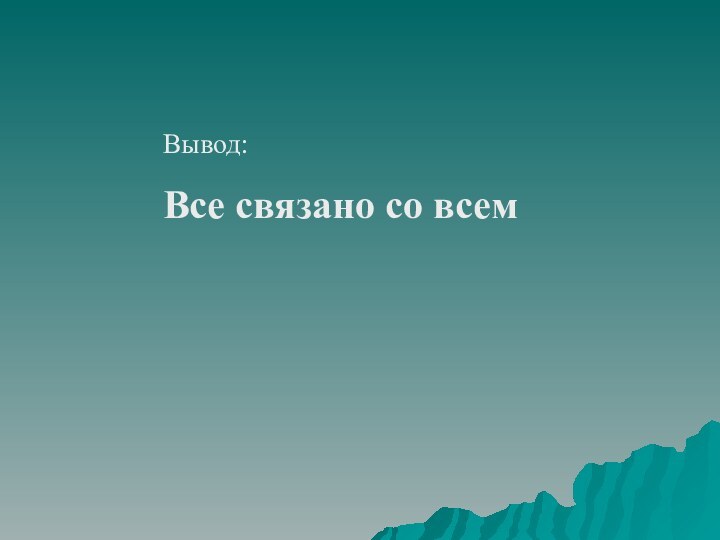 Вывод:

Все связано со всем